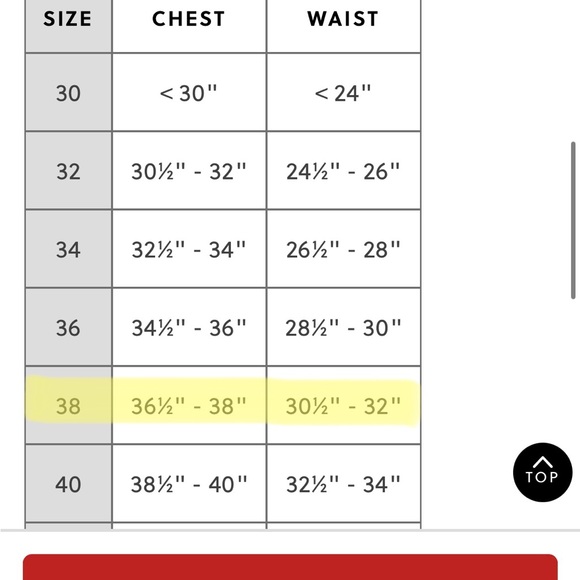 | SIZE | CHEST | WAIST |
|---|---|---|
| 30 | < 30" | < 24" |
| 32 | 30½" - 32" | 24½" - 26" |
| 34 | 32½" - 34" | 26½" - 28" |
| 36 | 34½" - 36" | 28½" - 30" |
| 38 | 36½" - 38" | 30½" - 32" |
| 40 | 38½" - 40" | 32½" - 34" |

TOP